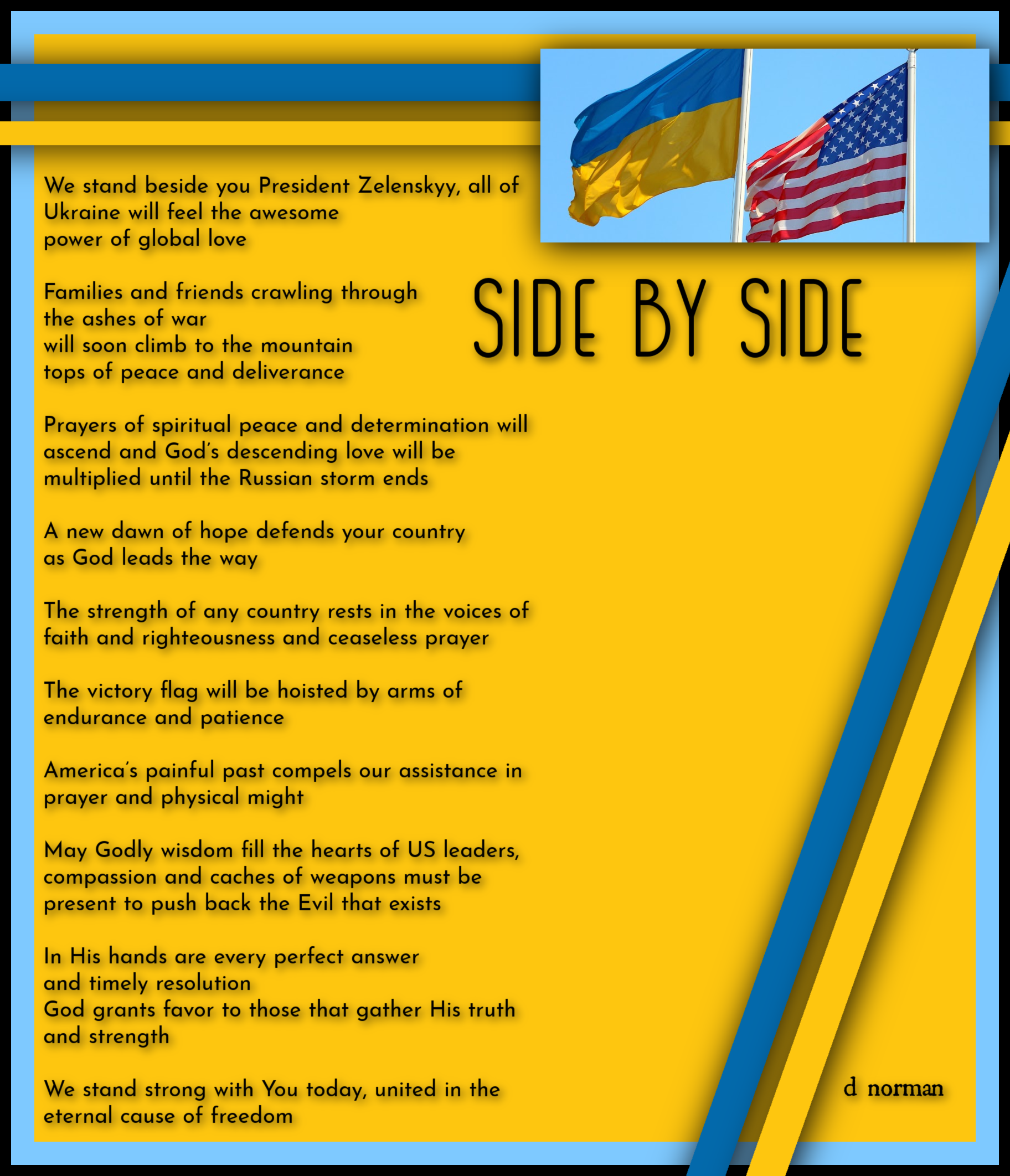 SIDE BY SIDE

We stand beside you President Zelenskyy, all of Ukraine will feel the awesome power of global love

Families and friends crawling through the ashes of war will soon climb to the mountain tops of peace and deliverance

Prayers of spiritual peace and determination will ascend and God's descending love will be multiplied until the Russian storm ends

A new dawn of hope defends your country as God leads the way

The strength of any country rests in the voices of faith and righteousness and ceaseless prayer

The victory flag will be hoisted by arms of endurance and patience

America's painful past compels our assistance in prayer and physical might

May Godly wisdom fill the hearts of US leaders, compassion and caches of weapons must be present to push back the Evil that exists

In His hands are every perfect answer and timely resolution
God grants favor to those that gather His truth and strength

We stand strong with You today, united in the eternal cause of freedom

d norman